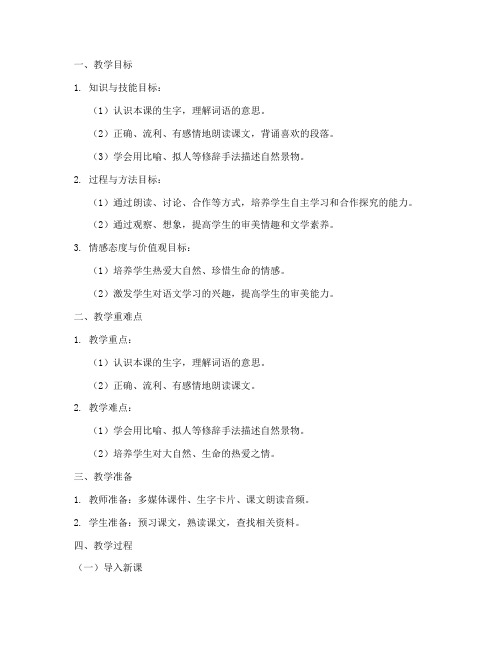 一、教学目标

1. 知识与技能目标：

（1）认识本课的生字，理解词语的意思。

（2）正确、流利、有感情地朗读课文，背诵喜欢的段落。

（3）学会用比喻、拟人等修辞手法描述自然景物。

2. 过程与方法目标：

（1）通过朗读、讨论、合作等方式，培养学生自主学习和合作探究的能力。

（2）通过观察、想象，提高学生的审美情趣和文学素养。

3. 情感态度与价值观目标：

（1）培养学生热爱大自然、珍惜生命的情感。

（2）激发学生对语文学习的兴趣，提高学生的审美能力。

二、教学重难点

1. 教学重点：

（1）认识本课的生字，理解词语的意思。

（2）正确、流利、有感情地朗读课文。

2. 教学难点：

（1）学会用比喻、拟人等修辞手法描述自然景物。

（2）培养学生对大自然、生命的热爱之情。

三、教学准备

1. 教师准备：多媒体课件、生字卡片、课文朗读音频。

2. 学生准备：预习课文，熟读课文，查找相关资料。

四、教学过程

（一）导入新课